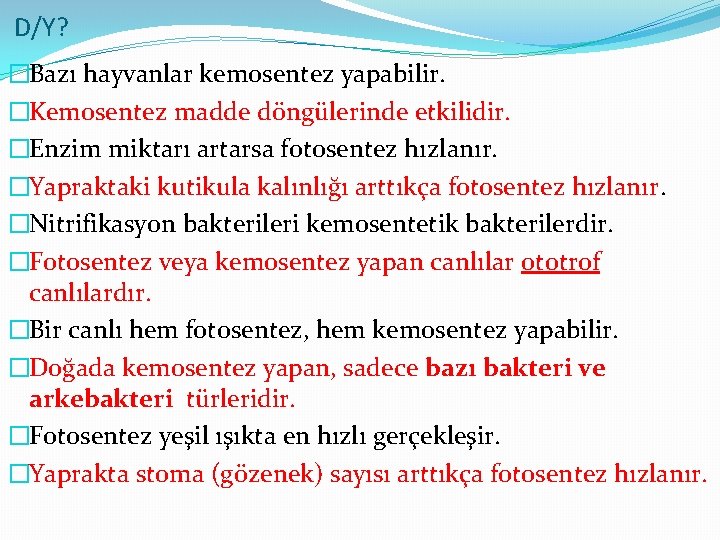 D/Y?

□Bazı hayvanlar kemosentez yapabilir.

□Kemosentez madde döngülerinde etkilidir.

□Enzim miktarı artarsa fotosentez hızlanır.

□Yapraktaki kutikula kalınlığı arttıkça fotosentez hızlanır.

□Nitrifikasyon bakterileri kemosentetik bakterilerdir.

□Fotosentez veya kemosentez yapan canlılar ototrof canlılardır.

□Bir canlı hem fotosentez, hem kemosentez yapabilir.

□Doğada kemosentez yapan, sadece bazı bakteri ve arkebakteri türleridir.

□Fotosentez yeşil ışıkta en hızlı gerçekleşir.

□Yaprakta stoma (gözenek) sayısı arttıkça fotosentez hızlanır.